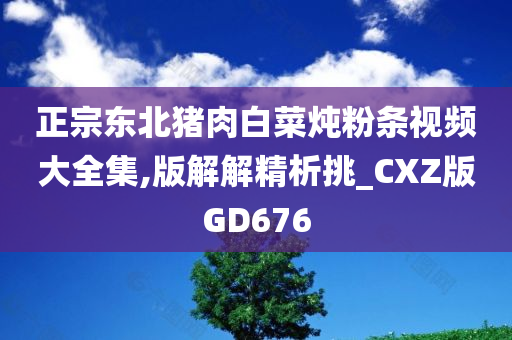 正宗东北猪肉白菜炖粉条视频大全集,版解解精析挑_CXZ版GD676